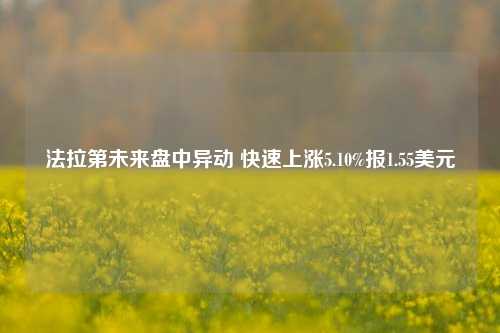 法拉第未来盘中异动 快速上涨5.10%报1.55美元